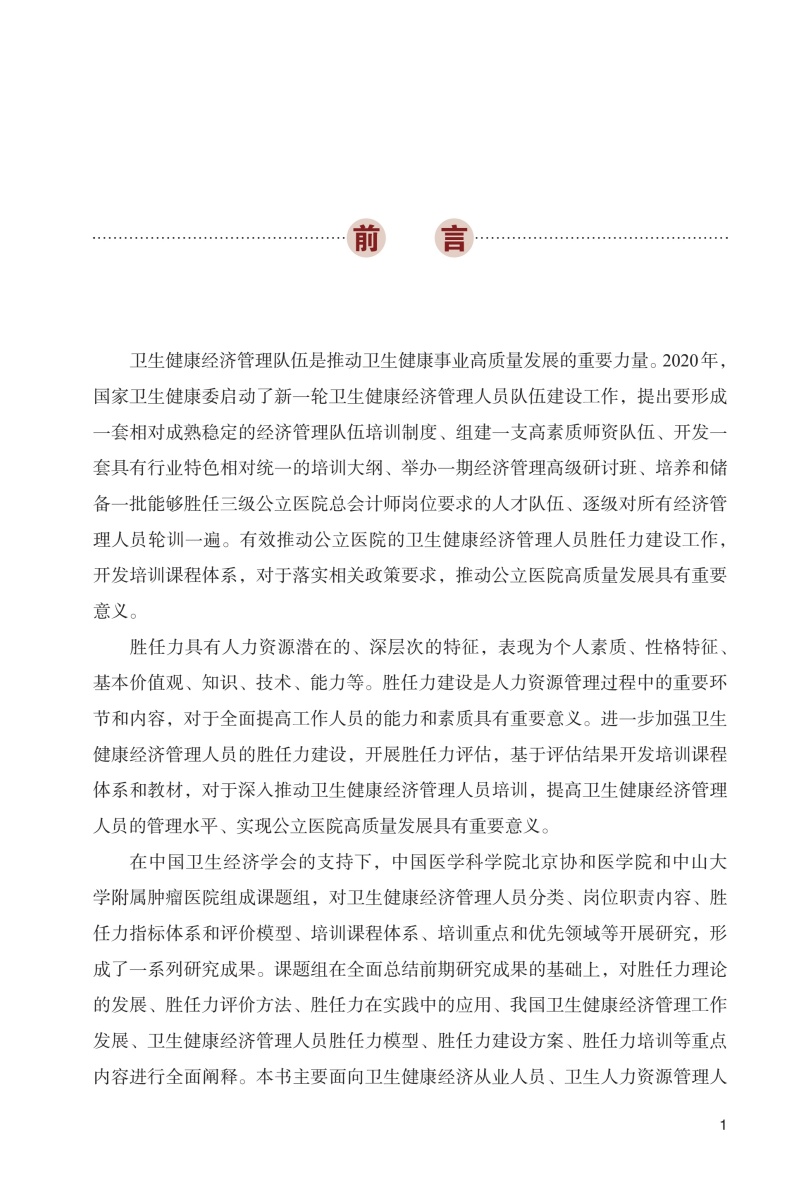 前　言

卫生健康经济管理队伍是推动卫生健康事业高质量发展的重要力量。2020年，国家卫生健康委启动了新一轮卫生健康经济管理人员队伍建设工作，提出要形成一套相对成熟稳定的经济管理队伍培训制度、组建一支高素质师资队伍、开发一套具有行业特色相对统一的培训大纲、举办一期经济管理高级研讨班、培养和储备一批能够胜任三级公立医院总会计师岗位要求的人才队伍、逐级对所有经济管理人员轮训一遍。有效推动公立医院的卫生健康经济管理人员胜任力建设工作，开发培训课程体系，对于落实相关政策要求，推动公立医院高质量发展具有重要意义。

胜任力具有人力资源潜在的、深层次的特征，表现为个人素质、性格特征、基本价值观、知识、技术、能力等。胜任力建设是人力资源管理过程中的重要环节和内容，对于全面提高工作人员的能力和素质具有重要意义。进一步加强卫生健康经济管理人员的胜任力建设，开展胜任力评估，基于评估结果开发培训课程体系和教材，对于深入推动卫生健康经济管理人员培训，提高卫生健康经济管理人员的管理水平、实现公立医院高质量发展具有重要意义。

在中国卫生经济学会的支持下，中国医学科学院北京协和医学院和中山大学附属肿瘤医院组成课题组，对卫生健康经济管理人员分类、岗位职责内容、胜任力指标体系和评价模型、培训课程体系、培训重点和优先领域等开展研究，形成了一系列研究成果。课题组在全面总结前期研究成果的基础上，对胜任力理论的发展、胜任力评价方法、胜任力在实践中的应用、我国卫生健康经济管理工作发展、卫生健康经济管理人员胜任力模型、胜任力建设方案、胜任力培训等重点内容进行全面阐释。本书主要面向卫生健康经济从业人员、卫生人力资源管理人

1